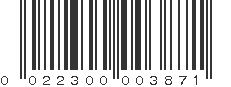 0 02230 00387 1